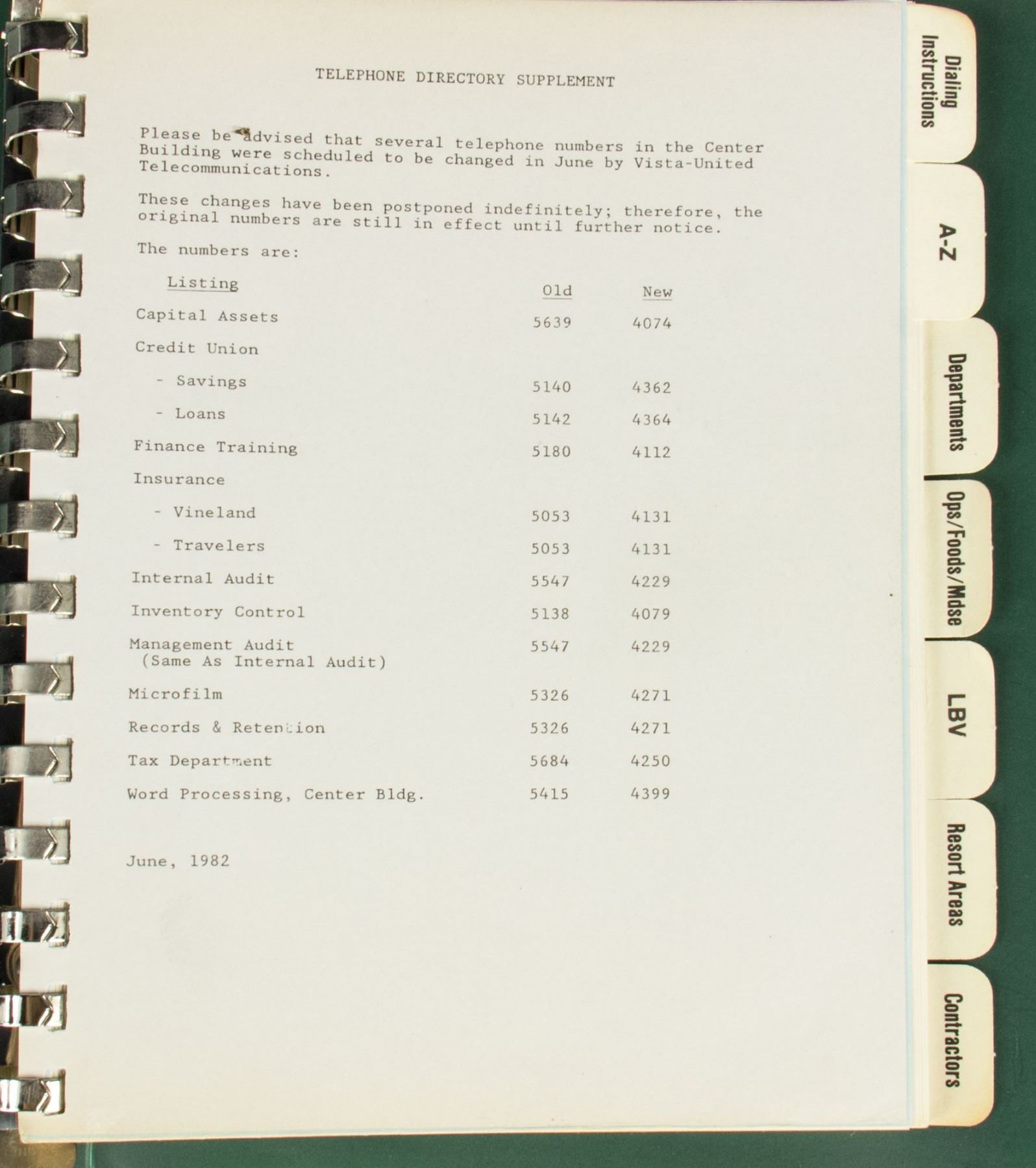 TELEPHONE DIRECTORY SUPPLEMENT

Please be advised that several telephone numbers in the Center Building were scheduled to be changed in June by Vista-United Telecommunications.

These changes have been postponed indefinitely; therefore, the original numbers are still in effect until further notice.

The numbers are:

| Listing | Old | New |
|---|---|---|
| Capital Assets | 5639 | 4074 |
| Credit Union | | |
| - Savings | 5140 | 4362 |
| - Loans | 5142 | 4364 |
| Finance Training | 5180 | 4112 |
| Insurance | | |
| - Vineland | 5053 | 4131 |
| - Travelers | 5053 | 4131 |
| Internal Audit | 5547 | 4229 |
| Inventory Control | 5138 | 4079 |
| Management Audit (Same As Internal Audit) | 5547 | 4229 |
| Microfilm | 5326 | 4271 |
| Records & Retention | 5326 | 4271 |
| Tax Department | 5684 | 4250 |
| Word Processing, Center Bldg. | 5415 | 4399 |

June, 1982

Dialing Instructions
A-Z
Departments
Ops/Foods/Mdse
LBV
Resort Areas
Contractors